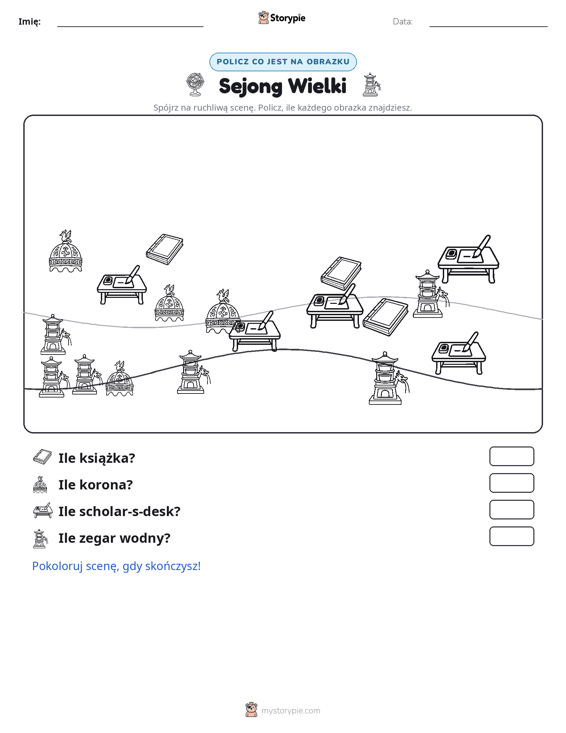 Imię: ____ Storypie Data: ____

POLICZ CO JEST NA OBRAZKU

Sejong Wielki

Spójrz na ruchliwą scenę. Policz, ile każdego obrazka znajdziesz.

Ile książka?

Ile korona?

Ile scholar-s-desk?

Ile zegar wodny?

Pokoloruj scenę, gdy skończysz!

mystorypie.com